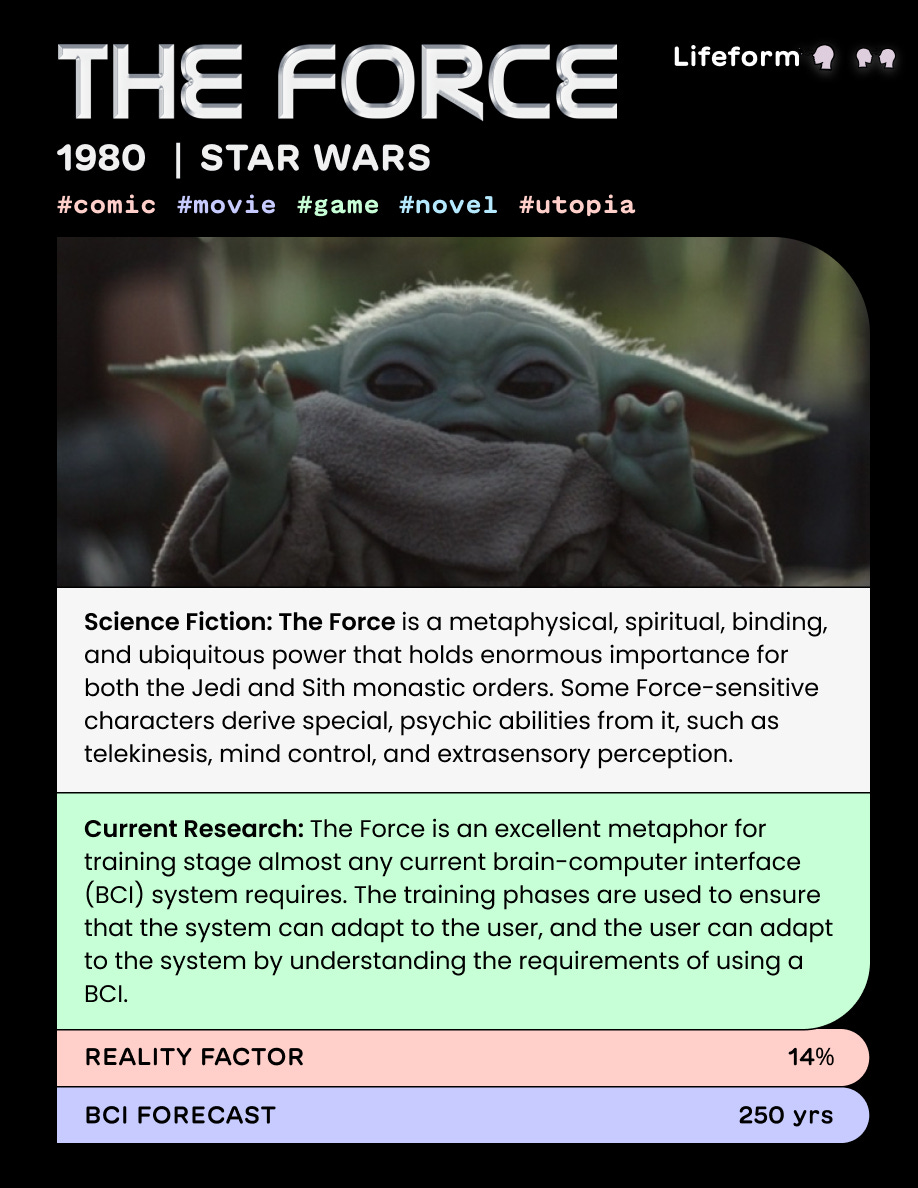 THE FORCE

Lifeform

1980 | STAR WARS

#comic #movie #game #novel #utopia

Science Fiction: The Force is a metaphysical, spiritual, binding, and ubiquitous power that holds enormous importance for both the Jedi and Sith monastic orders. Some Force-sensitive characters derive special, psychic abilities from it, such as telekinesis, mind control, and extrasensory perception.

Current Research: The Force is an excellent metaphor for training stage almost any current brain-computer interface (BCI) system requires. The training phases are used to ensure that the system can adapt to the user, and the user can adapt to the system by understanding the requirements of using a BCI.

REALITY FACTOR 14%

BCI FORECAST 250 yrs